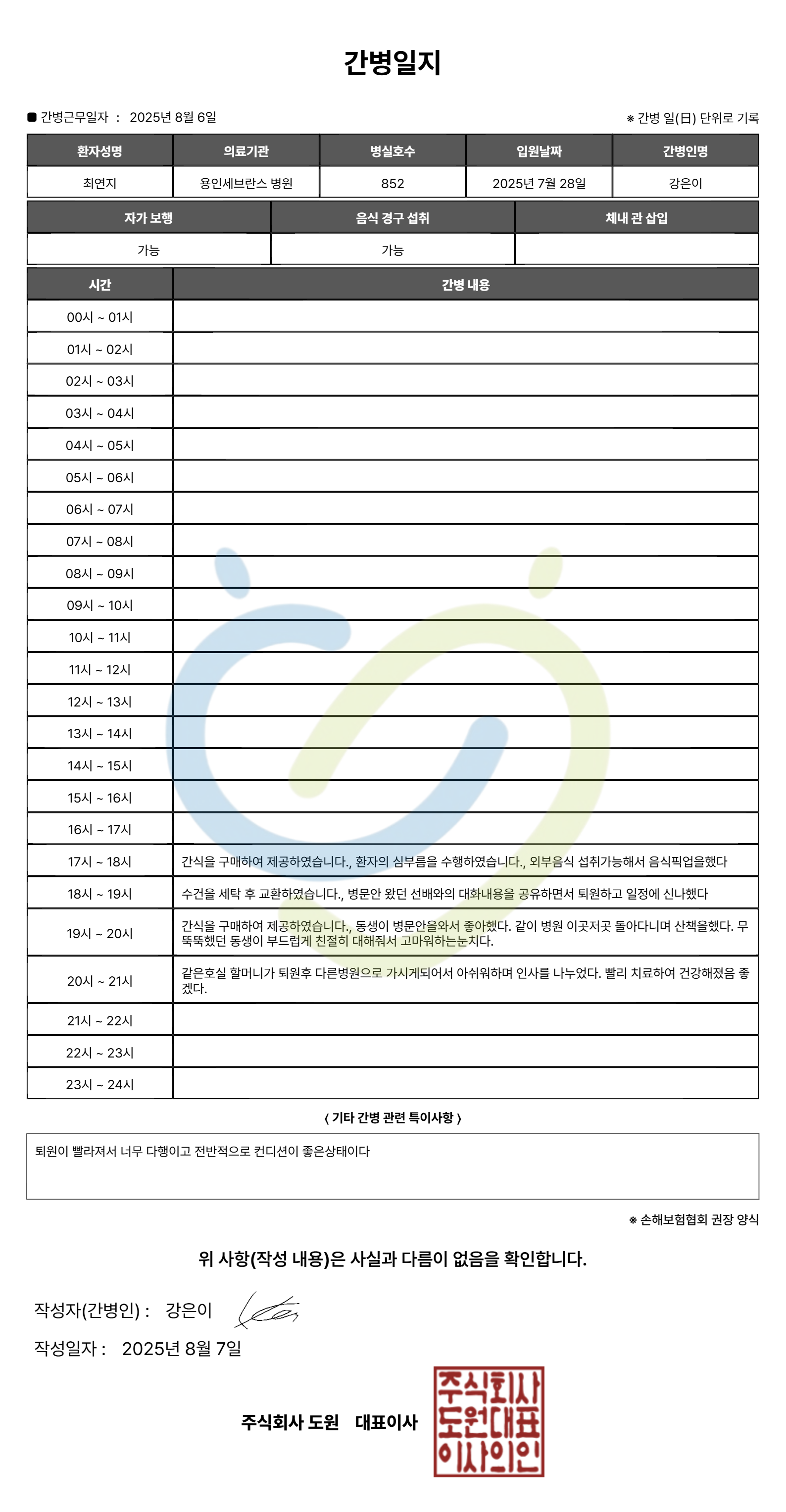 간병일지

■ 간병근무일자 : 2025년 8월 6일

※ 간병 일(日) 단위로 기록

| 환자성명 | 의료기관 | 병실호수 | 입원날짜 | 간병인명 |
|---|---|---|---|---|
| 최연지 | 용인세브란스 병원 | 852 | 2025년 7월 28일 | 강은이 |

| 자가 보행 | 음식 경구 섭취 | 체내 관 삽입 |
|---|---|---|
| 가능 | 가능 | |

| 시간 | 간병 내용 |
|---|---|
| 00시 ~ 01시 | |
| 01시 ~ 02시 | |
| 02시 ~ 03시 | |
| 03시 ~ 04시 | |
| 04시 ~ 05시 | |
| 05시 ~ 06시 | |
| 06시 ~ 07시 | |
| 07시 ~ 08시 | |
| 08시 ~ 09시 | |
| 09시 ~ 10시 | |
| 10시 ~ 11시 | |
| 11시 ~ 12시 | |
| 12시 ~ 13시 | |
| 13시 ~ 14시 | |
| 14시 ~ 15시 | |
| 15시 ~ 16시 | |
| 16시 ~ 17시 | |
| 17시 ~ 18시 | 간식을 구매하여 제공하였습니다., 환자의 심부름을 수행하였습니다., 외부음식 섭취가능해서 음식픽업을했다 |
| 18시 ~ 19시 | 수건을 세탁 후 교환하였습니다., 병문안 왔던 선배와의 대화내용을 공유하면서 퇴원하고 일정에 신나했다 |
| 19시 ~ 20시 | 간식을 구매하여 제공하였습니다., 동생이 병문안을와서 좋아했다. 같이 병원 이곳저곳 돌아다니며 산책을했다. 무뚝뚝했던 동생이 부드럽게 친절히 대해줘서 고마워하는눈치다. |
| 20시 ~ 21시 | 같은호실 할머니가 퇴원후 다른병원으로 가시게되어서 아쉬워하며 인사를 나누었다. 빨리 치료하여 건강해졌음 좋겠다. |
| 21시 ~ 22시 | |
| 22시 ~ 23시 | |
| 23시 ~ 24시 | |

〈 기타 간병 관련 특이사항 〉

퇴원이 빨라져서 너무 다행이고 전반적으로 컨디션이 좋은상태이다

※ 손해보험협회 권장 양식

위 사항(작성 내용)은 사실과 다름이 없음을 확인합니다.

작성자(간병인) : 강은이

작성일자 : 2025년 8월 7일

주식회사 도원 대표이사

주식회사 도원대표 이사의인